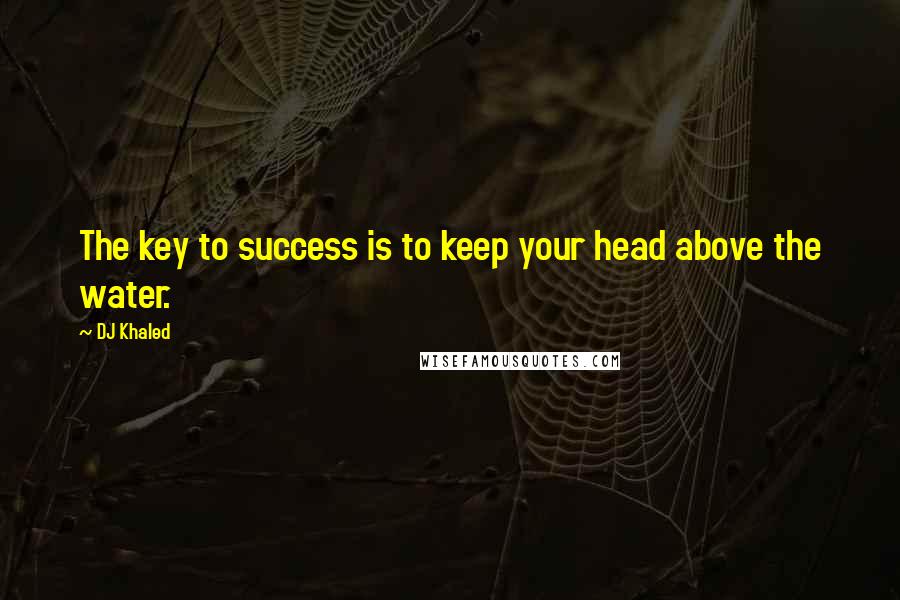 The key to success is to keep your head above the water.

~ DJ Khaled

WISEFAMOUSQUOTES.COM